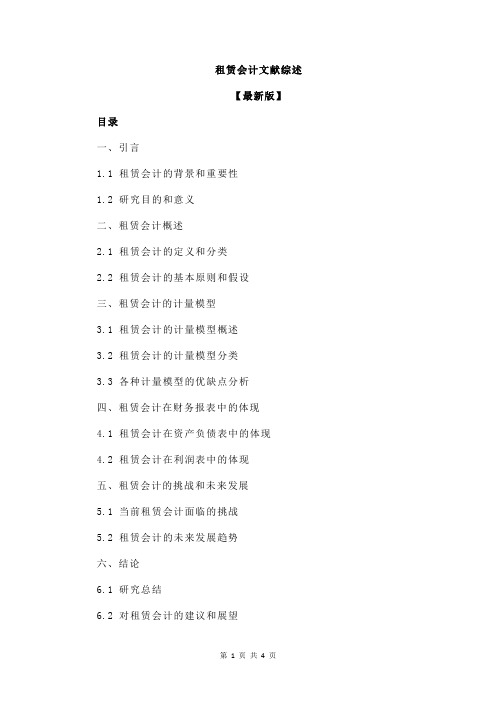 租赁会计文献综述

【最新版】

目录

一、引言

1.1 租赁会计的背景和重要性

1.2 研究目的和意义

二、租赁会计概述

2.1 租赁会计的定义和分类

2.2 租赁会计的基本原则和假设

三、租赁会计的计量模型

3.1 租赁会计的计量模型概述

3.2 租赁会计的计量模型分类

3.3 各种计量模型的优缺点分析

四、租赁会计在财务报表中的体现

4.1 租赁会计在资产负债表中的体现

4.2 租赁会计在利润表中的体现

五、租赁会计的挑战和未来发展

5.1 当前租赁会计面临的挑战

5.2 租赁会计的未来发展趋势

六、结论

6.1 研究总结

6.2 对租赁会计的建议和展望

第 1 页 共 4 页